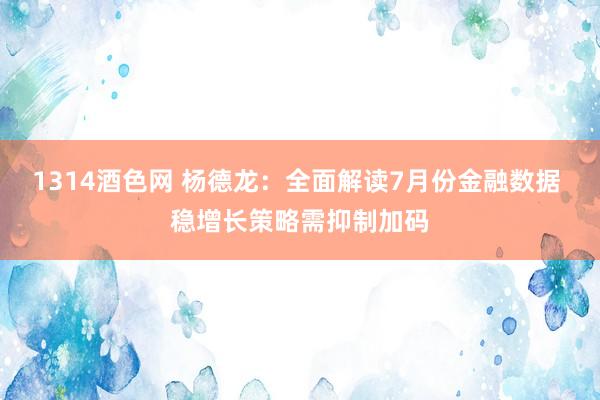 1314酒色网 杨德龙：全面解读7月份金融数据 稳增长策略需抑制加码